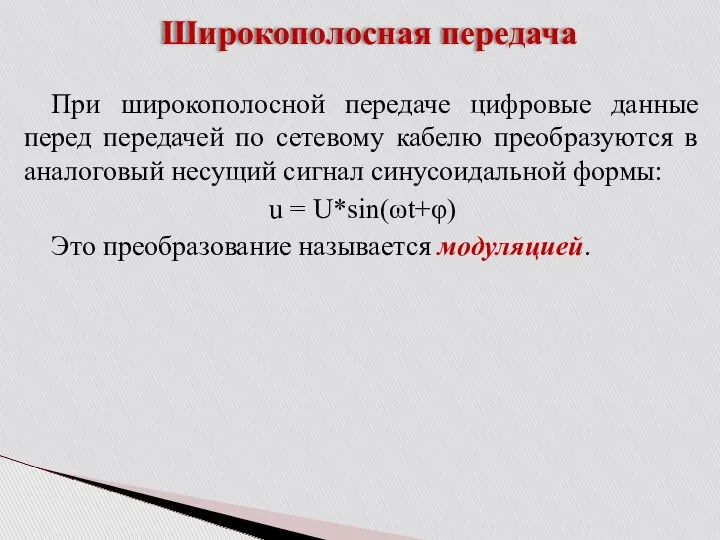 Широкополосная передача

При широкополосной передаче цифровые данные перед передачей по сетевому кабелю преобразуются в аналоговый несущий сигнал синусоидальной формы:

$u = U*\sin(\omega t+\varphi)$

Это преобразование называется модуляцией.